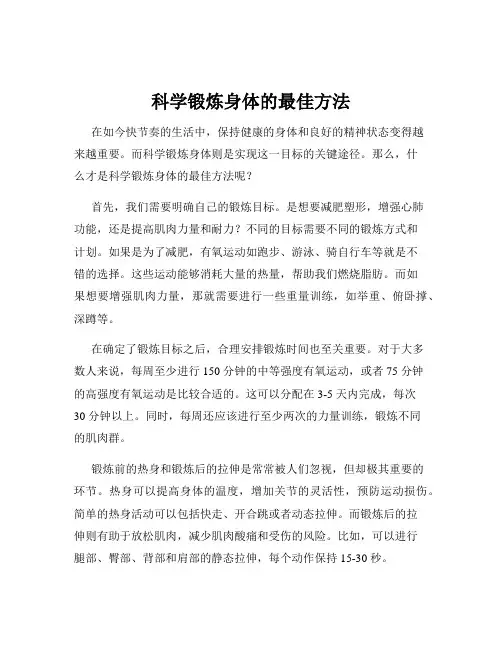 科学锻炼身体的最佳方法

在如今快节奏的生活中，保持健康的身体和良好的精神状态变得越来越重要。而科学锻炼身体则是实现这一目标的关键途径。那么，什么才是科学锻炼身体的最佳方法呢？

首先，我们需要明确自己的锻炼目标。是想要减肥塑形，增强心肺功能，还是提高肌肉力量和耐力？不同的目标需要不同的锻炼方式和计划。如果是为了减肥，有氧运动如跑步、游泳、骑自行车等就是不错的选择。这些运动能够消耗大量的热量，帮助我们燃烧脂肪。而如果想要增强肌肉力量，那就需要进行一些重量训练，如举重、俯卧撑、深蹲等。

在确定了锻炼目标之后，合理安排锻炼时间也至关重要。对于大多数人来说，每周至少进行 150 分钟的中等强度有氧运动，或者 75 分钟的高强度有氧运动是比较合适的。这可以分配在 3-5 天内完成，每次 30 分钟以上。同时，每周还应该进行至少两次的力量训练，锻炼不同的肌肉群。

锻炼前的热身和锻炼后的拉伸是常常被人们忽视，但却极其重要的环节。热身可以提高身体的温度，增加关节的灵活性，预防运动损伤。简单的热身活动可以包括快走、开合跳或者动态拉伸。而锻炼后的拉伸则有助于放松肌肉，减少肌肉酸痛和受伤的风险。比如，可以进行腿部、臀部、背部和肩部的静态拉伸，每个动作保持 15-30 秒。